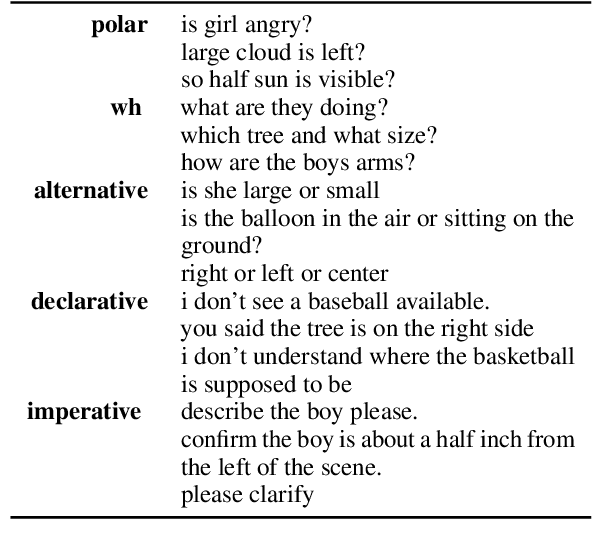 | | |
|---|---|
| **polar** | is girl angry? |
| | large cloud is left? |
| | so half sun is visible? |
| **wh** | what are they doing? |
| | which tree and what size? |
| | how are the boys arms? |
| **alternative** | is she large or small |
| | is the balloon in the air or sitting on the ground? |
| | right or left or center |
| **declarative** | i don't see a baseball available. |
| | you said the tree is on the right side |
| | i don't understand where the basketball is supposed to be |
| **imperative** | describe the boy please. |
| | confirm the boy is about a half inch from the left of the scene. |
| | please clarify |